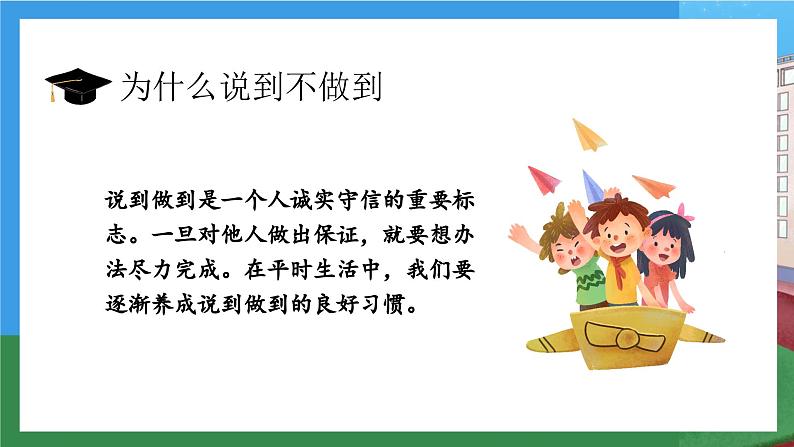 为什么说到不做到

说到做到是一个人诚实守信的重要标志。一旦对他人做出保证，就要想办法尽力完成。在平时生活中，我们要逐渐养成说到做到的良好习惯。